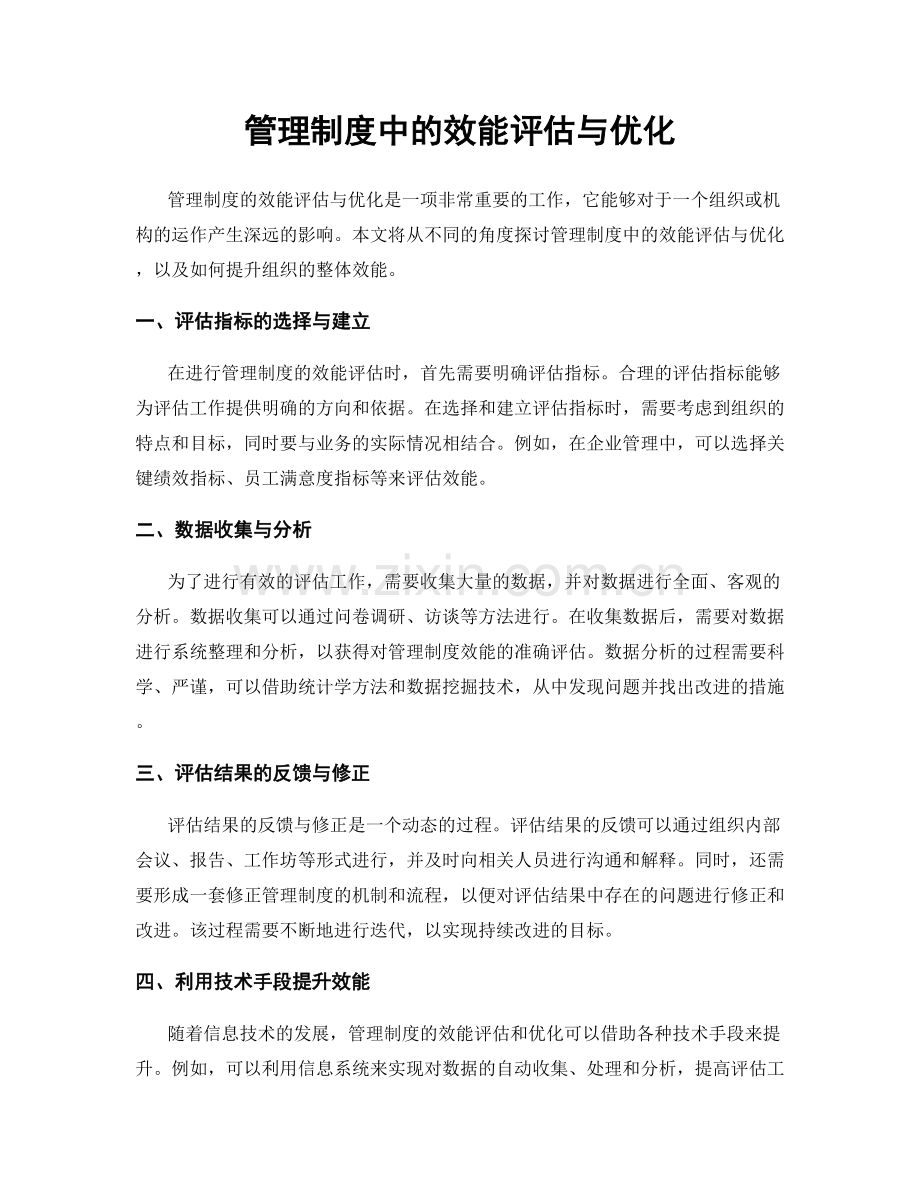 管理制度中的效能评估与优化

管理制度的效能评估与优化是一项非常重要的工作，它能够对于一个组织或机构的运作产生深远的影响。本文将从不同的角度探讨管理制度中的效能评估与优化，以及如何提升组织的整体效能。

一、评估指标的选择与建立

在进行管理制度的效能评估时，首先需要明确评估指标。合理的评估指标能够为评估工作提供明确的方向和依据。在选择和建立评估指标时，需要考虑到组织的特点和目标，同时要与业务的实际情况相结合。例如，在企业管理中，可以选择关键绩效指标、员工满意度指标等来评估效能。

二、数据收集与分析

为了进行有效的评估工作，需要收集大量的数据，并对数据进行全面、客观的分析。数据收集可以通过问卷调研、访谈等方法进行。在收集数据后，需要对数据进行系统整理和分析，以获得对管理制度效能的准确评估。数据分析的过程需要科学、严谨，可以借助统计学方法和数据挖掘技术，从中发现问题并找出改进的措施。

三、评估结果的反馈与修正

评估结果的反馈与修正是一个动态的过程。评估结果的反馈可以通过组织内部会议、报告、工作坊等形式进行，并及时向相关人员进行沟通和解释。同时，还需要形成一套修正管理制度的机制和流程，以便对评估结果中存在的问题进行修正和改进。该过程需要不断地进行迭代，以实现持续改进的目标。

四、利用技术手段提升效能

随着信息技术的发展，管理制度的效能评估和优化可以借助各种技术手段来提升。例如，可以利用信息系统来实现对数据的自动收集、处理和分析，提高评估工

www.zixin.com.cn